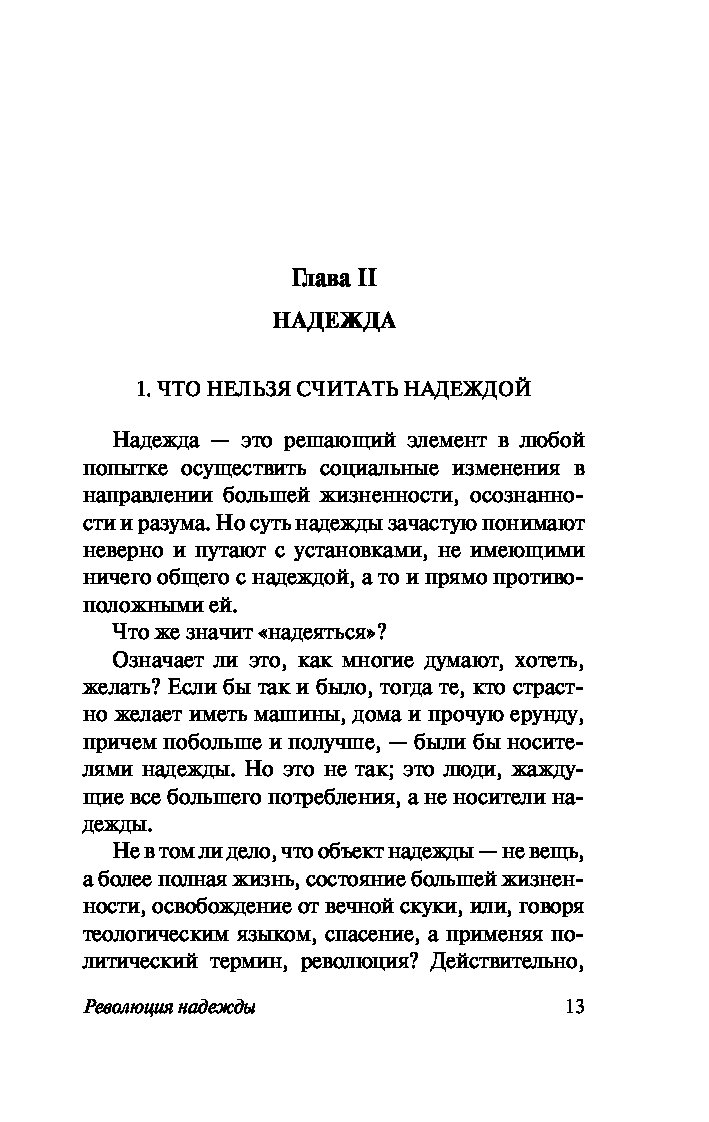 Глава II

НАДЕЖДА

1. ЧТО НЕЛЬЗЯ СЧИТАТЬ НАДЕЖДОЙ

Надежда — это решающий элемент в любой попытке осуществить социальные изменения в направлении большей жизненности, осознанности и разума. Но суть надежды зачастую понимают неверно и путают с установками, не имеющими ничего общего с надеждой, а то и прямо противоположными ей.

Что же значит «надеяться»?

Означает ли это, как многие думают, хотеть, желать? Если бы так и было, тогда те, кто страстно желает иметь машины, дома и прочую ерунду, причем побольше и получше, — были бы носителями надежды. Но это не так; это люди, жаждущие все большего потребления, а не носители надежды.

Не в том ли дело, что объект надежды — не вещь, а более полная жизнь, состояние большей жизненности, освобождение от вечной скуки, или, говоря теологическим языком, спасение, а применяя политический термин, революция? Действительно,

Революция надежды 13